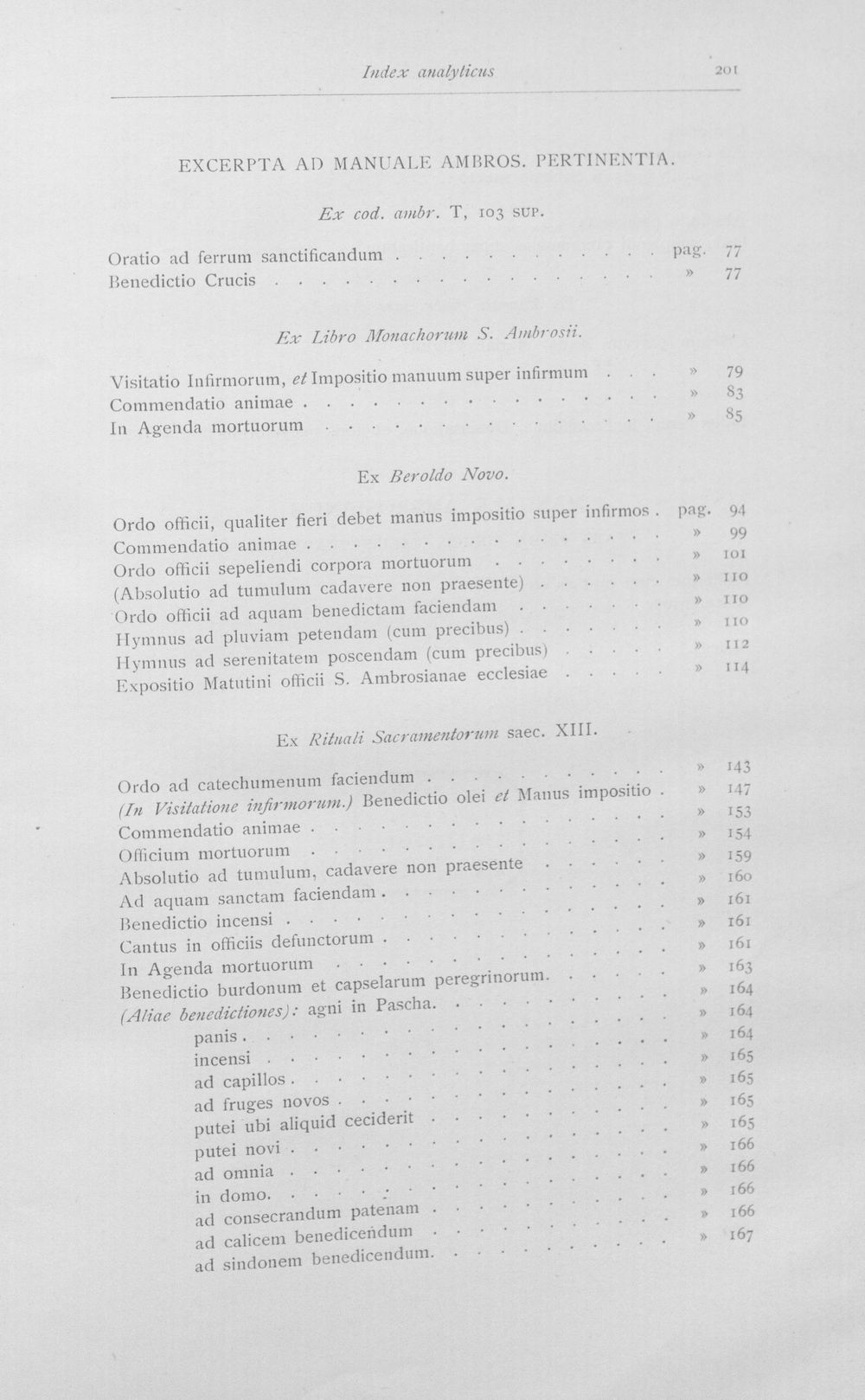 Index analyticus 201

EXCERPTA AD MANUALE AMBROS. PERTINENTIA.

Ex cod. ambr. T, 103 SUP.

Oratio ad ferrum sanctificandum pag. 77
Benedictio Crucis » 77

Ex Libro Monachorum S. Ambrosii.

Visitatio Infirmorum, et Impositio manuum super infirmum » 79
Commendatio animae » 83
In Agenda mortuorum » 85

Ex Beroldo Novo.

Ordo officii, qualiter fieri debet manus impositio super infirmos pag. 94
Commendatio animae » 99
Ordo officii sepeliendi corpora mortuorum » 101
(Absolutio ad tumulum cadavere non praesente) » 110
Ordo officii ad aquam benedictam faciendam » 110
Hymnus ad pluviam petendam (cum precibus) » 110
Hymnus ad serenitatem poscendam (cum precibus) » 112
Expositio Matutini officii S. Ambrosianae ecclesiae » 114

Ex Rituali Sacramentorum saec. XIII.

Ordo ad catechumenum faciendum » 143
(In Visitatione infirmorum.) Benedictio olei et Manus impositio » 147
Commendatio animae » 153
Officium mortuorum » 154
Absolutio ad tumulum, cadavere non praesente » 159
Ad aquam sanctam faciendam » 160
Benedictio incensi » 161
Cantus in officiis defunctorum » 161
In Agenda mortuorum » 161
Benedictio burdonum et capselarum peregrinorum » 163
(Aliae benedictiones): agni in Pascha » 164
panis » 164
incensi » 164
ad capillos » 165
ad fruges novos » 165
putei ubi aliquid ceciderit » 165
putei novi » 165
ad omnia » 166
in domo » 166
ad consecrandum patenam » 166
ad calicem benedicendum » 166
ad sindonem benedicendum » 167